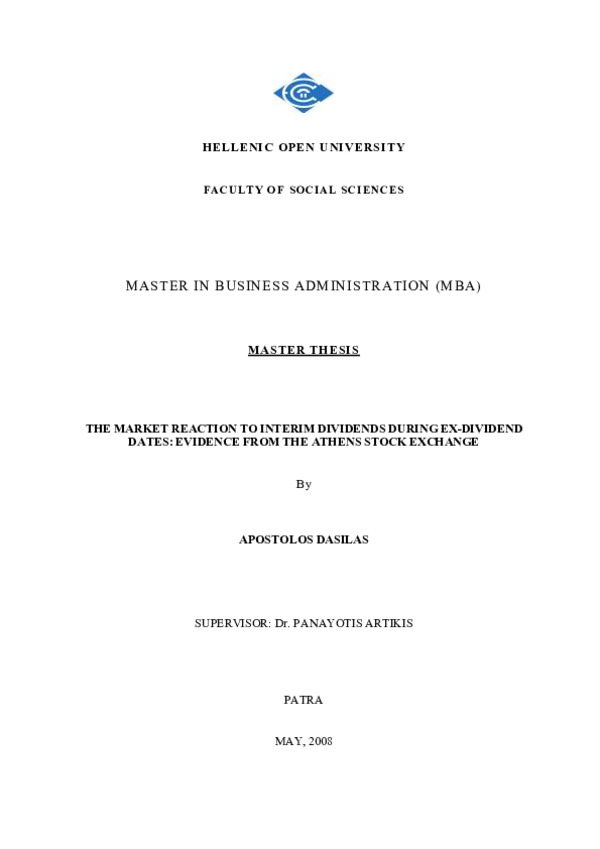 HELLENIC OPEN UNIVERSITY

FACULTY OF SOCIAL SCIENCES

MASTER IN BUSINESS ADMINISTRATION (MBA)

MASTER THESIS

THE MARKET REACTION TO INTERIM DIVIDENDS DURING EX-DIVIDEND DATES: EVIDENCE FROM THE ATHENS STOCK EXCHANGE

By

APOSTOLOS DASILAS

SUPERVISOR: Dr. PANAYOTIS ARTIKIS

PATRA

MAY, 2008